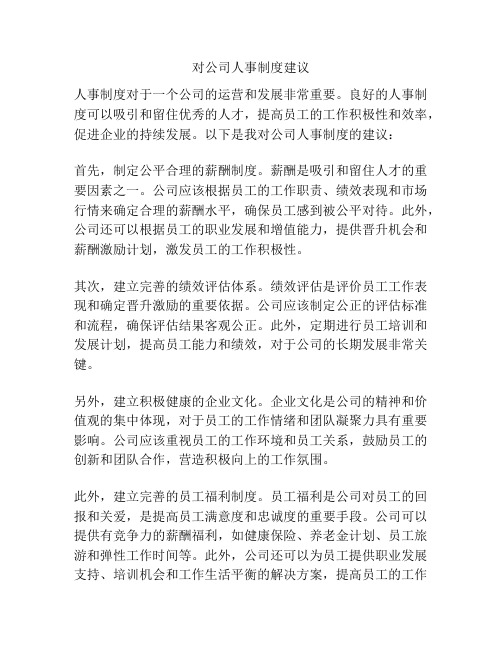 对公司人事制度建议

人事制度对于一个公司的运营和发展非常重要。良好的人事制度可以吸引和留住优秀的人才，提高员工的工作积极性和效率，促进企业的持续发展。以下是我对公司人事制度的建议：

首先，制定公平合理的薪酬制度。薪酬是吸引和留住人才的重要因素之一。公司应该根据员工的工作职责、绩效表现和市场行情来确定合理的薪酬水平，确保员工感到被公平对待。此外，公司还可以根据员工的职业发展和增值能力，提供晋升机会和薪酬激励计划，激发员工的工作积极性。

其次，建立完善的绩效评估体系。绩效评估是评价员工工作表现和确定晋升激励的重要依据。公司应该制定公正的评估标准和流程，确保评估结果客观公正。此外，定期进行员工培训和发展计划，提高员工能力和绩效，对于公司的长期发展非常关键。

另外，建立积极健康的企业文化。企业文化是公司的精神和价值观的集中体现，对于员工的工作情绪和团队凝聚力具有重要影响。公司应该重视员工的工作环境和员工关系，鼓励员工的创新和团队合作，营造积极向上的工作氛围。

此外，建立完善的员工福利制度。员工福利是公司对员工的回报和关爱，是提高员工满意度和忠诚度的重要手段。公司可以提供有竞争力的薪酬福利，如健康保险、养老金计划、员工旅游和弹性工作时间等。此外，公司还可以为员工提供职业发展支持、培训机会和工作生活平衡的解决方案，提高员工的工作